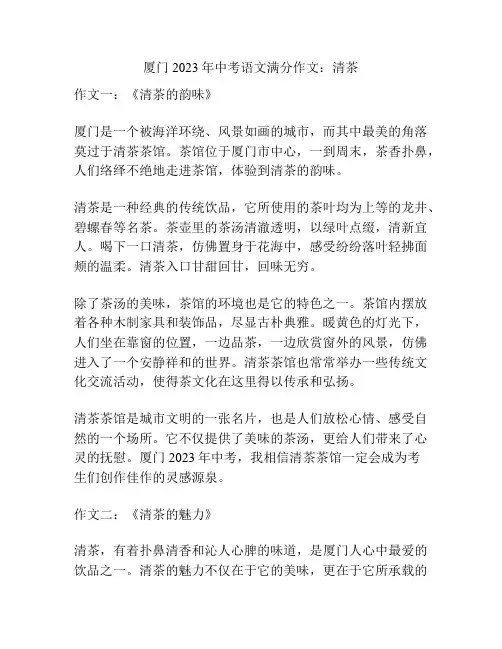 厦门 2023 年中考语文满分作文：清茶

作文一：《清茶的韵味》

厦门是一个被海洋环绕、风景如画的城市，而其中最美的角落莫过于清茶茶馆。茶馆位于厦门市中心，一到周末，茶香扑鼻，人们络绎不绝地走进茶馆，体验到清茶的韵味。

清茶是一种经典的传统饮品，它所使用的茶叶均为上等的龙井、碧螺春等名茶。茶壶里的茶汤清澈透明，以绿叶点缀，清新宜人。喝下一口清茶，仿佛置身于花海中，感受纷纷落叶轻拂面颊的温柔。清茶入口甘甜回甘，回味无穷。

除了茶汤的美味，茶馆的环境也是它的特色之一。茶馆内摆放着各种木制家具和装饰品，尽显古朴典雅。暖黄色的灯光下，人们坐在靠窗的位置，一边品茶，一边欣赏窗外的风景，仿佛进入了一个安静祥和的世界。清茶茶馆也常常举办一些传统文化交流活动，使得茶文化在这里得以传承和弘扬。

清茶茶馆是城市文明的一张名片，也是人们放松心情、感受自然的一个场所。它不仅提供了美味的茶汤，更给人们带来了心灵的抚慰。厦门 2023 年中考，我相信清茶茶馆一定会成为考生们创作佳作的灵感源泉。

作文二：《清茶的魅力》

清茶，有着扑鼻清香和沁人心脾的味道，是厦门人心中最爱的饮品之一。清茶的魅力不仅在于它的美味，更在于它所承载的